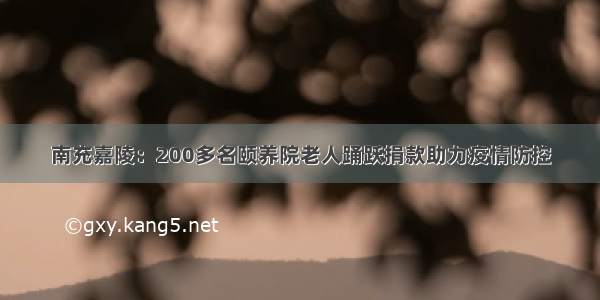 南充嘉陵：200多名颐养院老人踊跃捐款助力疫情防控

©gxy.kang5.net